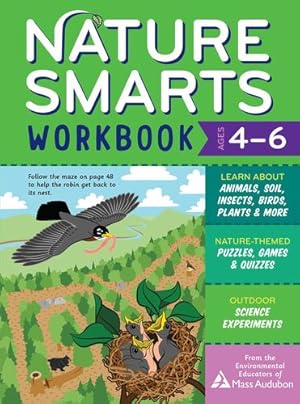 NATURE SMARTS WORKBOOK

AGES 4–6

Follow the maze on page 48 to help the robin get back to its nest.

LEARN ABOUT
ANIMALS, SOIL, INSECTS, BIRDS, PLANTS & MORE

NATURE-THEMED
PUZZLES, GAMES & QUIZZES

OUTDOOR
SCIENCE EXPERIMENTS

From the Environmental Educators of
Mass Audubon